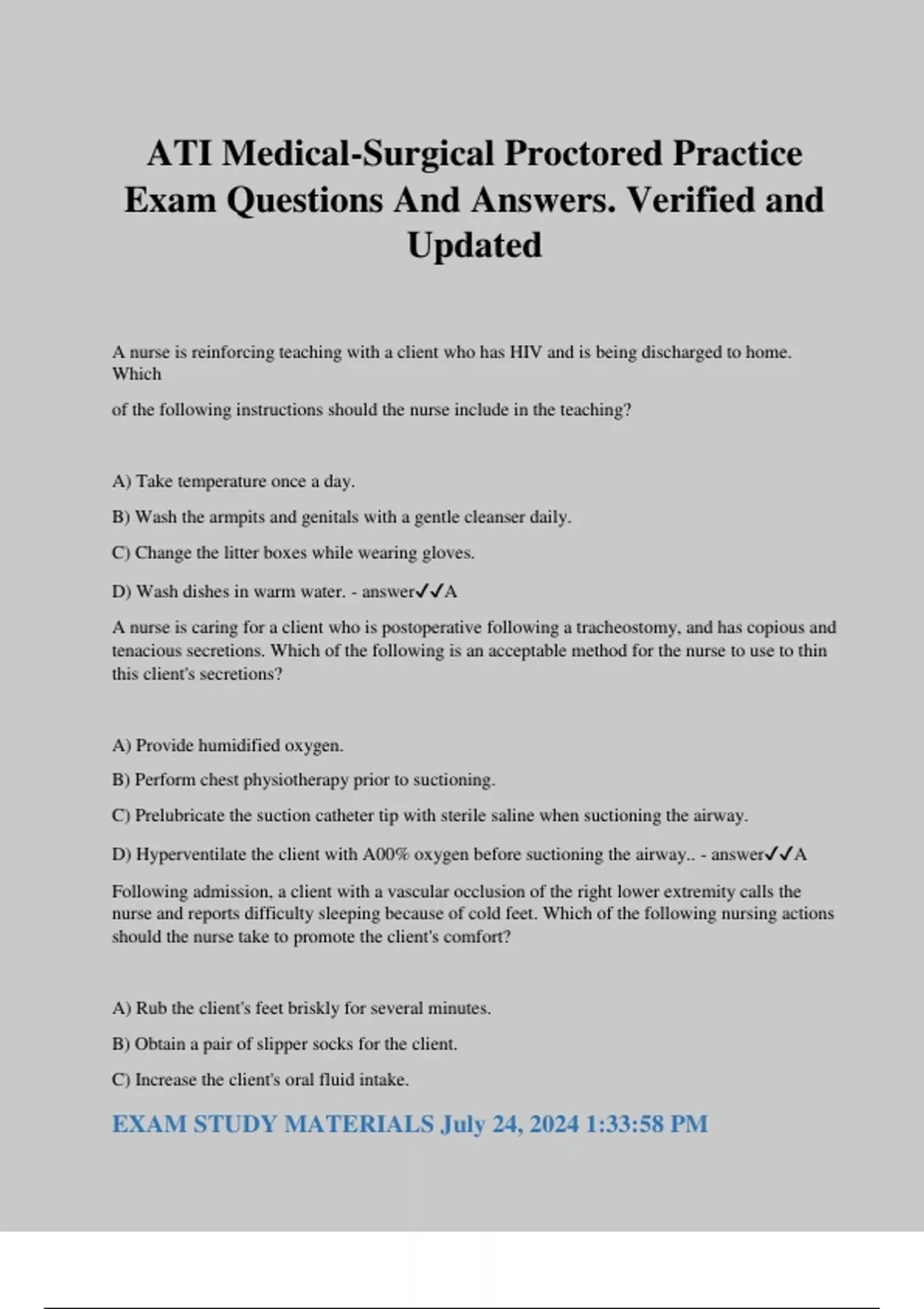 ATI Medical-Surgical Proctored Practice Exam Questions And Answers. Verified and Updated

A nurse is reinforcing teaching with a client who has HIV and is being discharged to home. Which

of the following instructions should the nurse include in the teaching?

A) Take temperature once a day.

B) Wash the armpits and genitals with a gentle cleanser daily.

C) Change the litter boxes while wearing gloves.

D) Wash dishes in warm water. - answer✓✓A

A nurse is caring for a client who is postoperative following a tracheostomy, and has copious and tenacious secretions. Which of the following is an acceptable method for the nurse to use to thin this client's secretions?

A) Provide humidified oxygen.

B) Perform chest physiotherapy prior to suctioning.

C) Prelubricate the suction catheter tip with sterile saline when suctioning the airway.

D) Hyperventilate the client with A00% oxygen before suctioning the airway.. - answer✓✓A

Following admission, a client with a vascular occlusion of the right lower extremity calls the nurse and reports difficulty sleeping because of cold feet. Which of the following nursing actions should the nurse take to promote the client's comfort?

A) Rub the client's feet briskly for several minutes.

B) Obtain a pair of slipper socks for the client.

C) Increase the client's oral fluid intake.

EXAM STUDY MATERIALS July 24, 2024 1:33:58 PM